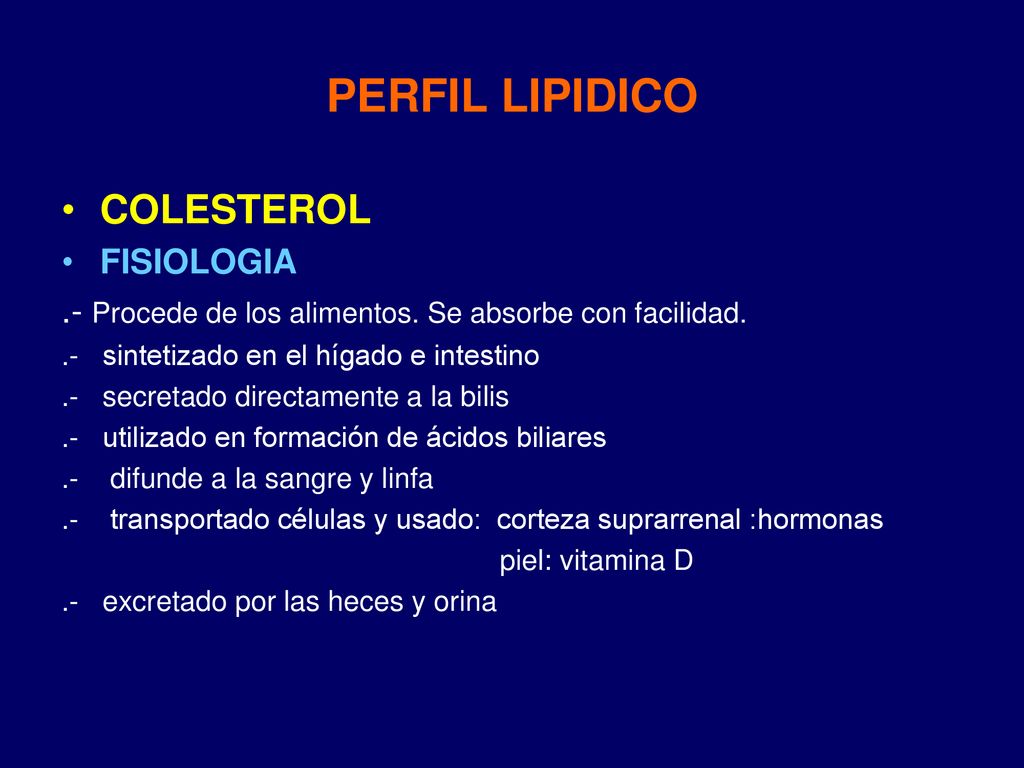 PERFIL LIPIDICO

• COLESTEROL
• FISIOLOGIA

.- Procede de los alimentos. Se absorbe con facilidad.
.- sintetizado en el hígado e intestino
.- secretado directamente a la bilis
.- utilizado en formación de ácidos biliares
.- difunde a la sangre y linfa
.- transportado células y usado: corteza suprarrenal :hormonas
piel: vitamina D
.- excretado por las heces y orina